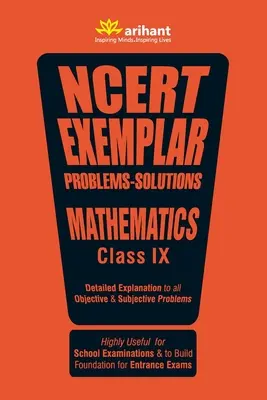 arihant
Inspiring Minds. Inspiring Lives

NCERT EXEMPLAR
PROBLEMS-SOLUTIONS

MATHEMATICS
Class IX

Detailed Explanation to all Objective & Subjective Problems

Highly Useful for School Examinations & to Build Foundation for Entrance Exams